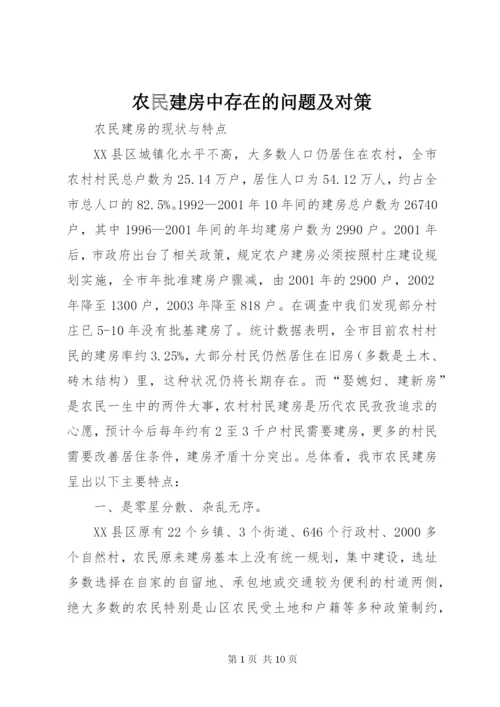 农民建房中存在的问题及对策

农民建房的现状与特点

XX县区城镇化水平不高，大多数人口仍居住在农村，全市农村村民总户数为25.14万户，居住人口为54.12万人，约占全市总人口的82.5%。1992—2001年10年间的建房总户数为26740户，其中1996—2001年间的年均建房户数为2990户。2001年后，市政府出台了相关政策，规定农户建房必须按照村庄建设规划实施，全市年批准建房户骤减，由2001年的2900户，2002年降至1300户，2003年降至818户。在调查中我们发现部分村庄已5-10年没有批基建房了。统计数据表明，全市目前农村村民的建房率约3.25%，大部分村民仍然居住在旧房（多数是土木、砖木结构）里，这种状况仍将长期存在。而“娶媳妇、建新房”是农民一生中的两件大事，农村村民建房是历代农民孜孜追求的心愿，预计今后每年约有2至3千户村民需要建房，更多的村民需要改善居住条件，建房矛盾十分突出。总体看，我市农民建房呈出以下主要特点：

一、是零星分散、杂乱无序。

XX县区原有22个乡镇、3个街道、646个行政村、2000多个自然村，农民原来建房基本上没有统一规划，集中建设，选址多数选择在自家的自留地、承包地或交通较为便利的村道两侧，绝大多数的农民特别是山区农民受土地和户籍等多种政策制约，

第1页 共10页